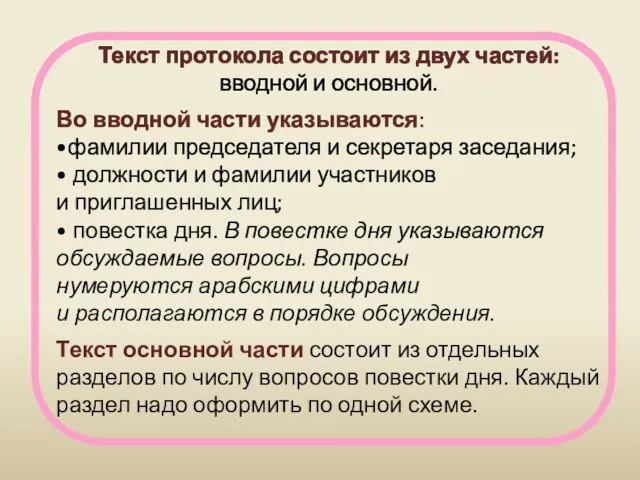 Текст протокола состоит из двух частей:
вводной и основной.

Во вводной части указываются:
•фамилии председателя и секретаря заседания;
• должности и фамилии участников и приглашенных лиц;
• повестка дня. В повестке дня указываются обсуждаемые вопросы. Вопросы нумеруются арабскими цифрами и располагаются в порядке обсуждения.

Текст основной части состоит из отдельных разделов по числу вопросов повестки дня. Каждый раздел надо оформить по одной схеме.